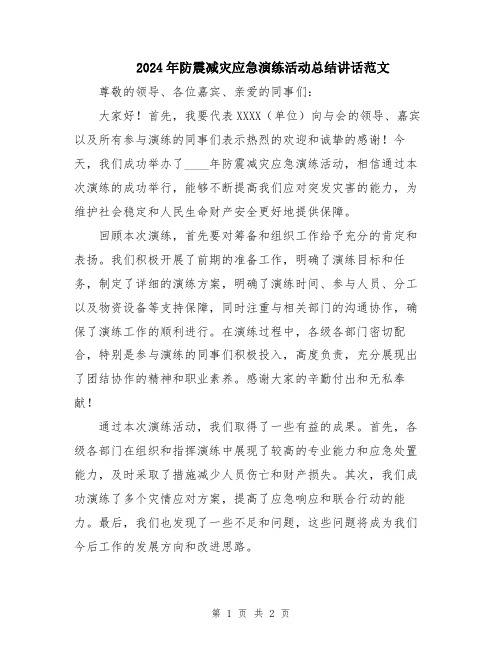 2024年防震减灾应急演练活动总结讲话范文

尊敬的领导、各位嘉宾、亲爱的同事们：

大家好！首先，我要代表XXXX（单位）向与会的领导、嘉宾以及所有参与演练的同事们表示热烈的欢迎和诚挚的感谢！今天，我们成功举办了____年防震减灾应急演练活动，相信通过本次演练的成功举行，能够不断提高我们应对突发灾害的能力，为维护社会稳定和人民生命财产安全更好地提供保障。

回顾本次演练，首先要对筹备和组织工作给予充分的肯定和表扬。我们积极开展了前期的准备工作，明确了演练目标和任务，制定了详细的演练方案，明确了演练时间、参与人员、分工以及物资设备等支持保障，同时注重与相关部门的沟通协作，确保了演练工作的顺利进行。在演练过程中，各级各部门密切配合，特别是参与演练的同事们积极投入，高度负责，充分展现出了团结协作的精神和职业素养。感谢大家的辛勤付出和无私奉献！

通过本次演练活动，我们取得了一些有益的成果。首先，各级各部门在组织和指挥演练中展现了较高的专业能力和应急处置能力，及时采取了措施减少人员伤亡和财产损失。其次，我们成功演练了多个灾情应对方案，提高了应急响应和联合行动的能力。最后，我们也发现了一些不足和问题，这些问题将成为我们今后工作的发展方向和改进思路。

第 1 页 共 2 页